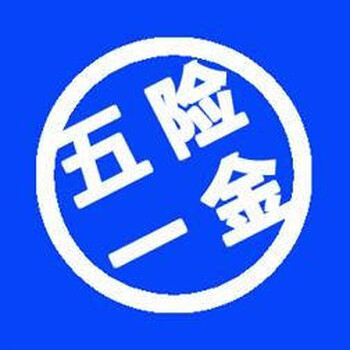 五险一金